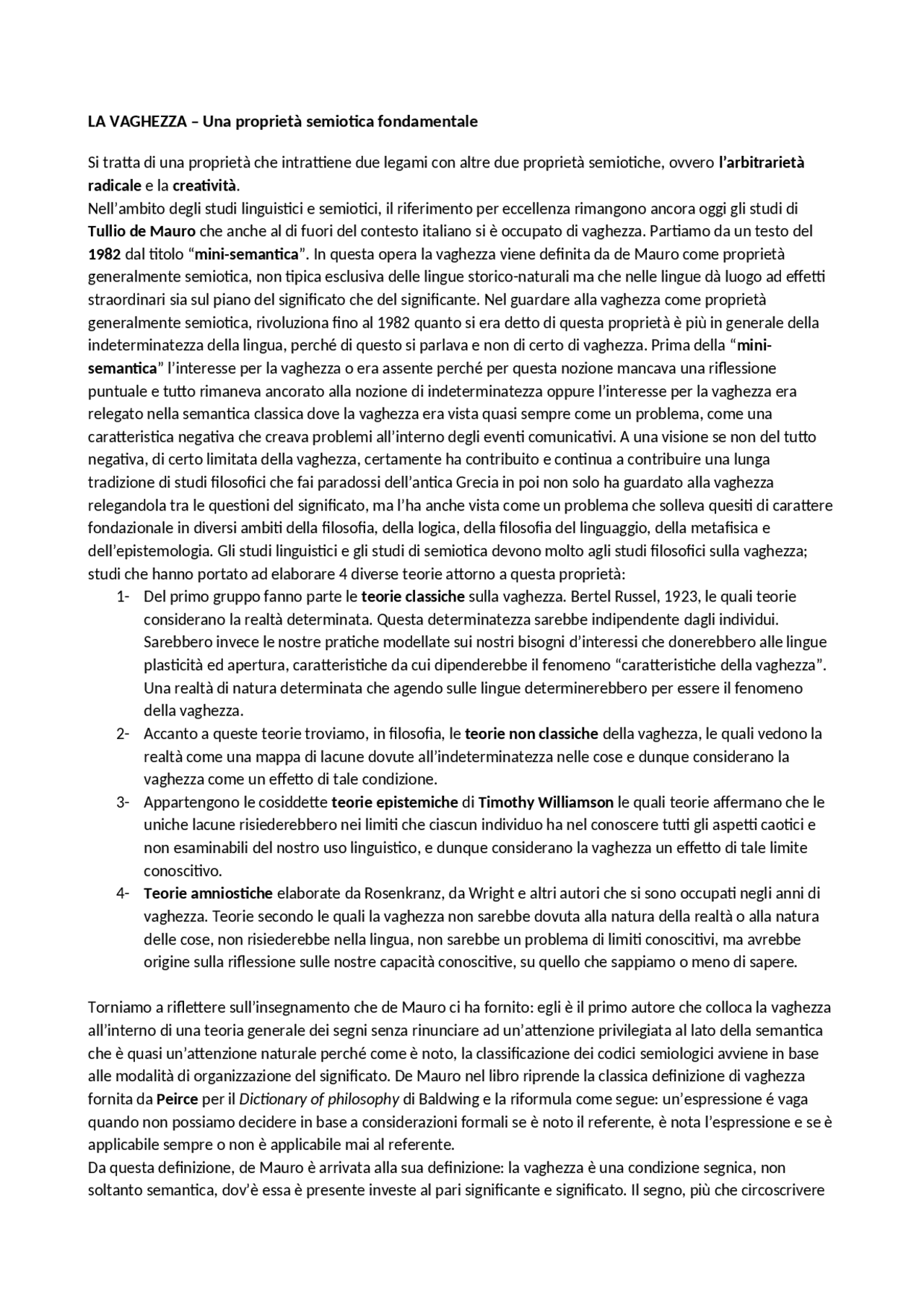 LA VAGHEZZA – Una proprietà semiotica fondamentale

Si tratta di una proprietà che intrattiene due legami con altre due proprietà semiotiche, ovvero l'arbitrarietà radicale e la creatività.
Nell'ambito degli studi linguistici e semiotici, il riferimento per eccellenza rimangono ancora oggi gli studi di Tullio de Mauro che anche al di fuori del contesto italiano si è occupato di vaghezza. Partiamo da un testo del 1982 dal titolo "mini-semantica". In questa opera la vaghezza viene definita da de Mauro come proprietà generalmente semiotica, non tipica esclusiva delle lingue storico-naturali ma che nelle lingue dà luogo ad effetti straordinari sia sul piano del significato che del significante. Nel guardare alla vaghezza come proprietà generalmente semiotica, rivoluziona fino al 1982 quanto si era detto di questa proprietà è più in generale della indeterminatezza della lingua, perché di questo si parlava e non di certo di vaghezza. Prima della "mini-semantica" l'interesse per la vaghezza o era assente perché per questa nozione mancava una riflessione puntuale e tutto rimaneva ancorato alla nozione di indeterminatezza oppure l'interesse per la vaghezza era relegato nella semantica classica dove la vaghezza era vista quasi sempre come un problema, come una caratteristica negativa che creava problemi all'interno degli eventi comunicativi. A una visione se non del tutto negativa, di certo limitata della vaghezza, certamente ha contribuito e continua a contribuire una lunga tradizione di studi filosofici che fai paradossi dell'antica Grecia in poi non solo ha guardato alla vaghezza relegandola tra le questioni del significato, ma l'ha anche vista come un problema che solleva quesiti di carattere fondazionale in diversi ambiti della filosofia, della logica, della filosofia del linguaggio, della metafisica e dell'epistemologia. Gli studi linguistici e gli studi di semiotica devono molto agli studi filosofici sulla vaghezza; studi che hanno portato ad elaborare 4 diverse teorie attorno a questa proprietà:
1- Del primo gruppo fanno parte le teorie classiche sulla vaghezza. Bertel Russel, 1923, le quali teorie considerano la realtà determinata. Questa determinatezza sarebbe indipendente dagli individui. Sarebbero invece le nostre pratiche modellate sui nostri bisogni d'interessi che donerebbero alle lingue plasticità ed apertura, caratteristiche da cui dipenderebbe il fenomeno "caratteristiche della vaghezza". Una realtà di natura determinata che agendo sulle lingue determinerebbero per essere il fenomeno della vaghezza.
2- Accanto a queste teorie troviamo, in filosofia, le teorie non classiche della vaghezza, le quali vedono la realtà come una mappa di lacune dovute all'indeterminatezza nelle cose e dunque considerano la vaghezza come un effetto di tale condizione.
3- Appartengono le cosiddette teorie epistemiche di Timothy Williamson le quali teorie affermano che le uniche lacune risiederebbero nei limiti che ciascun individuo ha nel conoscere tutti gli aspetti caotici e non esaminabili del nostro uso linguistico, e dunque considerano la vaghezza un effetto di tale limite conoscitivo.
4- Teorie amniostiche elaborate da Rosenkranz, da Wright e altri autori che si sono occupati negli anni di vaghezza. Teorie secondo le quali la vaghezza non sarebbe dovuta alla natura della realtà o alla natura delle cose, non risiederebbe nella lingua, non sarebbe un problema di limiti conoscitivi, ma avrebbe origine sulla riflessione sulle nostre capacità conoscitive, su quello che sappiamo o meno di sapere.

Torniamo a riflettere sull'insegnamento che de Mauro ci ha fornito: egli è il primo autore che colloca la vaghezza all'interno di una teoria generale dei segni senza rinunciare ad un'attenzione privilegiata al lato della semantica che è quasi un'attenzione naturale perché come è noto, la classificazione dei codici semiologici avviene in base alle modalità di organizzazione del significato. De Mauro nel libro riprende la classica definizione di vaghezza fornita da Peirce per il Dictionary of philosophy di Baldwing e la riformula come segue: un'espressione é vaga quando non possiamo decidere in base a considerazioni formali se è noto il referente, è nota l'espressione e se è applicabile sempre o non è applicabile mai al referente.
Da questa definizione, de Mauro è arrivata alla sua definizione: la vaghezza è una condizione segnica, non soltanto semantica, dov'è essa è presente investe al pari significante e significato. Il segno, più che circoscrivere